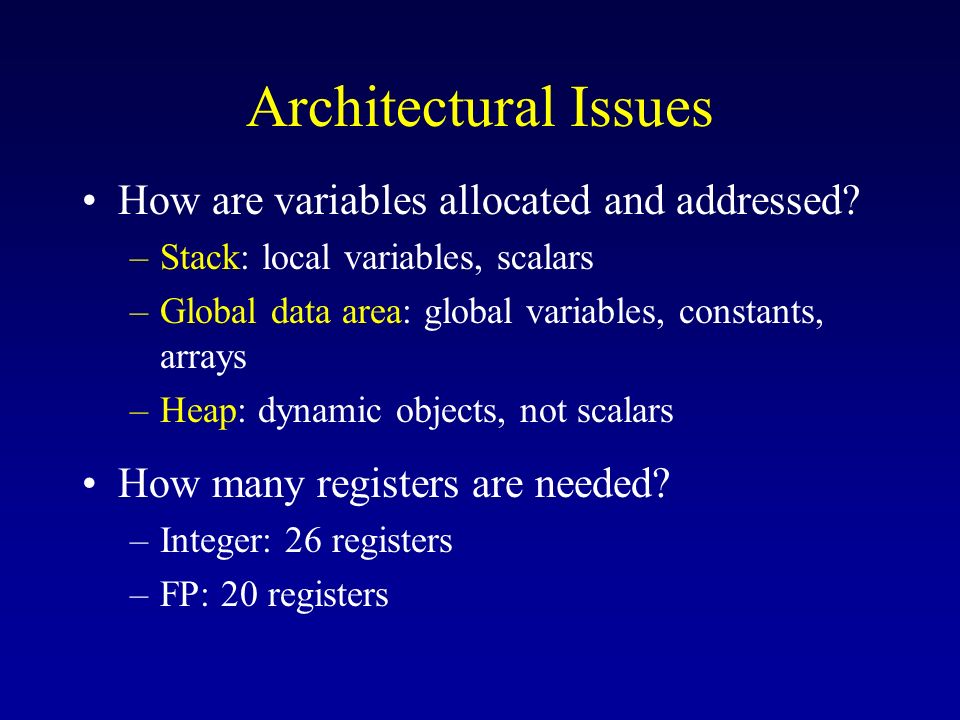 Architectural Issues

• How are variables allocated and addressed?
– Stack: local variables, scalars
– Global data area: global variables, constants, arrays
– Heap: dynamic objects, not scalars

• How many registers are needed?
– Integer: 26 registers
– FP: 20 registers